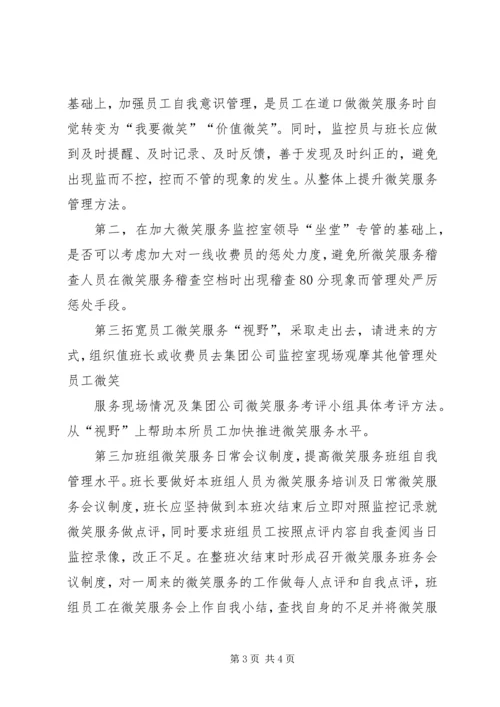 基础上，加强员工自我意识管理，是员工在道口做微笑服务时自觉转变为“我要微笑”“价值微笑”。同时，监控员与班长应做到及时提醒、及时记录、及时反馈，善于发现及时纠正的，避免出现监而不控，控而不管的现象的发生。从整体上提升微笑服务管理方法。

第二，在加大微笑服务监控室领导“坐堂”专管的基础上，是否可以考虑加大对一线收费员的惩处力度，避免所微笑服务稽查人员在微笑服务稽查空档时出现稽查80分现象而管理处严厉惩处手段。

第三拓宽员工微笑服务“视野”，采取走出去，请进来的方式，组织值班长或收费员去集团公司监控室现场观摩其他管理处员工微笑

服务现场情况及集团公司微笑服务考评小组具体考评方法。从“视野”上帮助本所员工加快推进微笑服务水平。

第三加班组微笑服务日常会议制度，提高微笑服务班组自我管理水平。班长要做好本班组人员为微笑服务培训及日常微笑服务会议制度，班长应坚持做到本班次结束后立即对照监控记录就微笑服务做点评，同时要求班组员工按照点评内容自我查阅当日监控录像，改正不足。在整班次结束时形成召开微笑服务班务会议制度，对一周来的微笑服务的工作做每人点评和自我点评，班组员工在微笑服务会上作自我小结，查找自身的不足并将微笑服

第3页 共4页